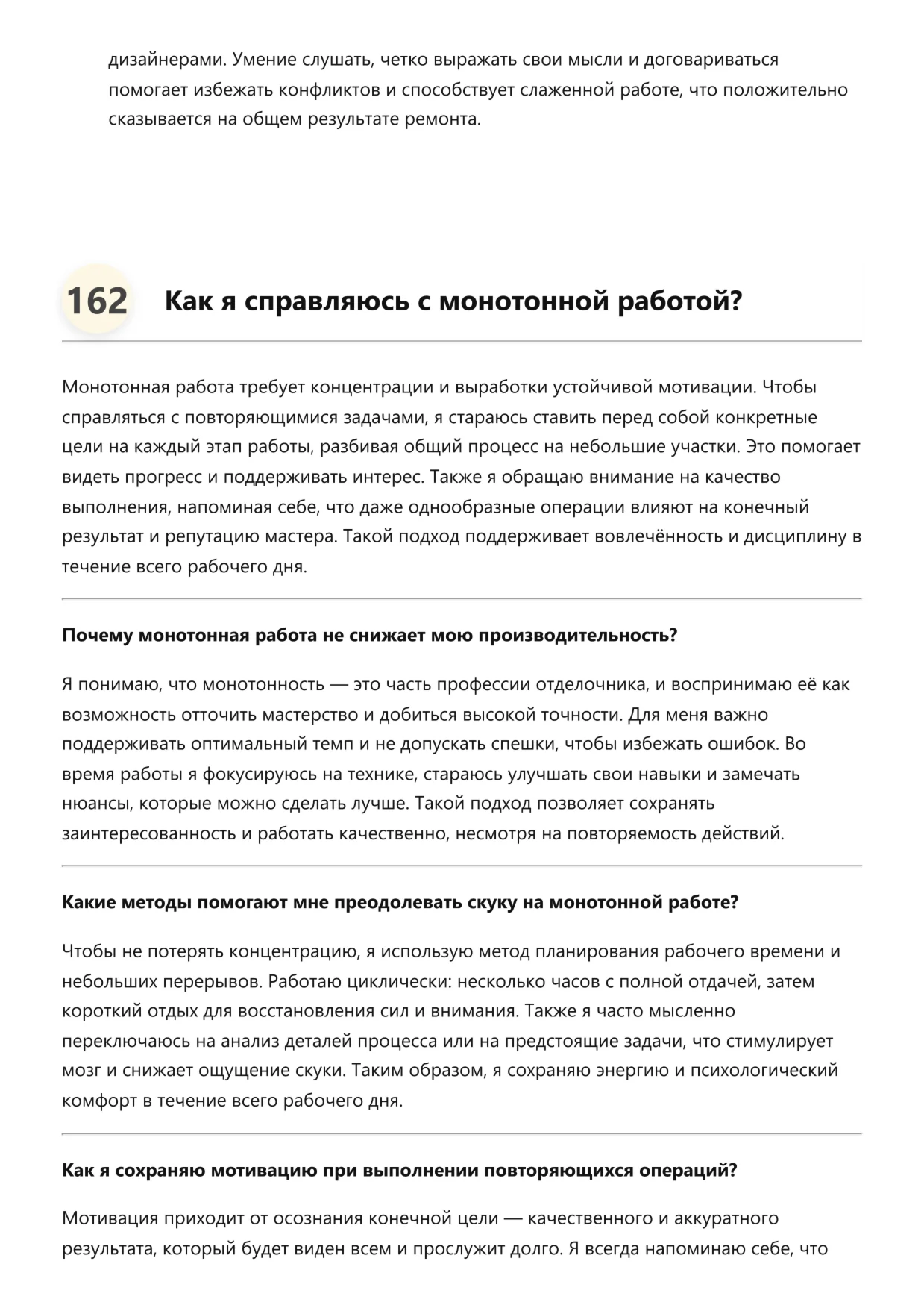 дизайнерами. Умение слушать, четко выражать свои мысли и договариваться помогает избежать конфликтов и способствует слаженной работе, что положительно сказывается на общем результате ремонта.

162 Как я справляюсь с монотонной работой?

Монотонная работа требует концентрации и выработки устойчивой мотивации. Чтобы справляться с повторяющимися задачами, я стараюсь ставить перед собой конкретные цели на каждый этап работы, разбивая общий процесс на небольшие участки. Это помогает видеть прогресс и поддерживать интерес. Также я обращаю внимание на качество выполнения, напоминая себе, что даже однообразные операции влияют на конечный результат и репутацию мастера. Такой подход поддерживает вовлечённость и дисциплину в течение всего рабочего дня.

Почему монотонная работа не снижает мою производительность?

Я понимаю, что монотонность — это часть профессии отделочника, и воспринимаю её как возможность отточить мастерство и добиться высокой точности. Для меня важно поддерживать оптимальный темп и не допускать спешки, чтобы избежать ошибок. Во время работы я фокусируюсь на технике, стараюсь улучшать свои навыки и замечать нюансы, которые можно сделать лучше. Такой подход позволяет сохранять заинтересованность и работать качественно, несмотря на повторяемость действий.

Какие методы помогают мне преодолевать скуку на монотонной работе?

Чтобы не потерять концентрацию, я использую метод планирования рабочего времени и небольших перерывов. Работаю циклически: несколько часов с полной отдачей, затем короткий отдых для восстановления сил и внимания. Также я часто мысленно переключаюсь на анализ деталей процесса или на предстоящие задачи, что стимулирует мозг и снижает ощущение скуки. Таким образом, я сохраняю энергию и психологический комфорт в течение всего рабочего дня.

Как я сохраняю мотивацию при выполнении повторяющихся операций?

Мотивация приходит от осознания конечной цели — качественного и аккуратного результата, который будет виден всем и прослужит долго. Я всегда напоминаю себе, что